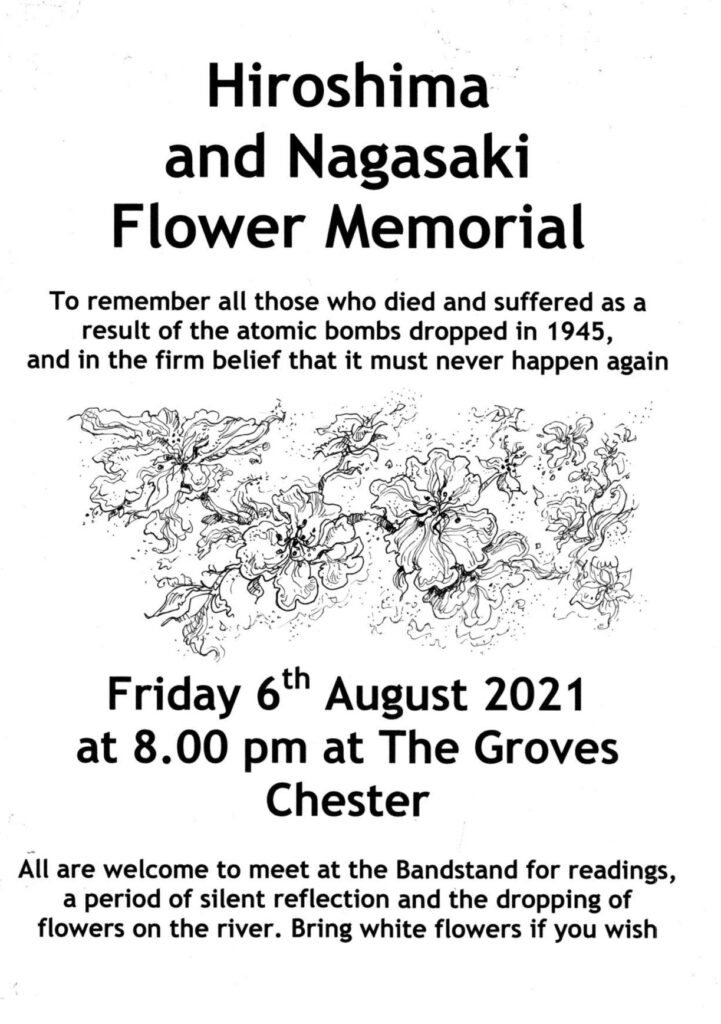 Hiroshima
and Nagasaki
Flower Memorial

To remember all those who died and suffered as a result of the atomic bombs dropped in 1945, and in the firm belief that it must never happen again

Friday 6th August 2021
at 8.00 pm at The Groves
Chester

All are welcome to meet at the Bandstand for readings, a period of silent reflection and the dropping of flowers on the river. Bring white flowers if you wish